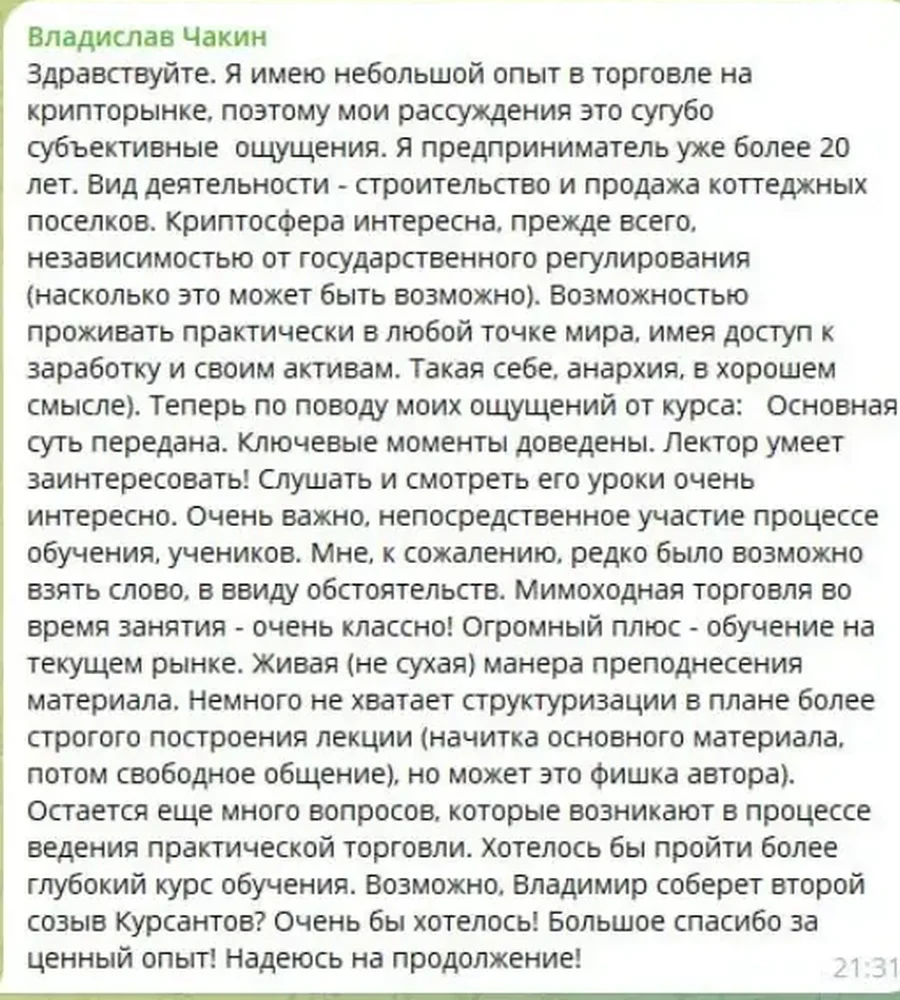 Владислав Чакин
Здравствуйте. Я имею небольшой опыт в торговле на крипторынке, поэтому мои рассуждения это сугубо субъективные ощущения. Я предприниматель уже более 20 лет. Вид деятельности - строительство и продажа коттеджных поселков. Криптосфера интересна, прежде всего, независимостью от государственного регулирования (насколько это может быть возможно). Возможностью проживать практически в любой точке мира, имея доступ к заработку и своим активам. Такая себе, анархия, в хорошем смысле). Теперь по поводу моих ощущений от курса: Основная суть передана. Ключевые моменты доведены. Лектор умеет заинтересовать! Слушать и смотреть его уроки очень интересно. Очень важно, непосредственное участие процессе обучения, учеников. Мне, к сожалению, редко было возможно взять слово, в ввиду обстоятельств. Мимоходная торговля во время занятия - очень классно! Огромный плюс - обучение на текущем рынке. Живая (не сухая) манера преподнесения материала. Немного не хватает структуризации в плане более строгого построения лекции (начитка основного материала, потом свободное общение), но может это фишка автора). Остается еще много вопросов, которые возникают в процессе ведения практической торговли. Хотелось бы пройти более глубокий курс обучения. Возможно, Владимир соберет второй созыв Курсантов? Очень бы хотелось! Большое спасибо за ценный опыт! Надеюсь на продолжение!
21:31